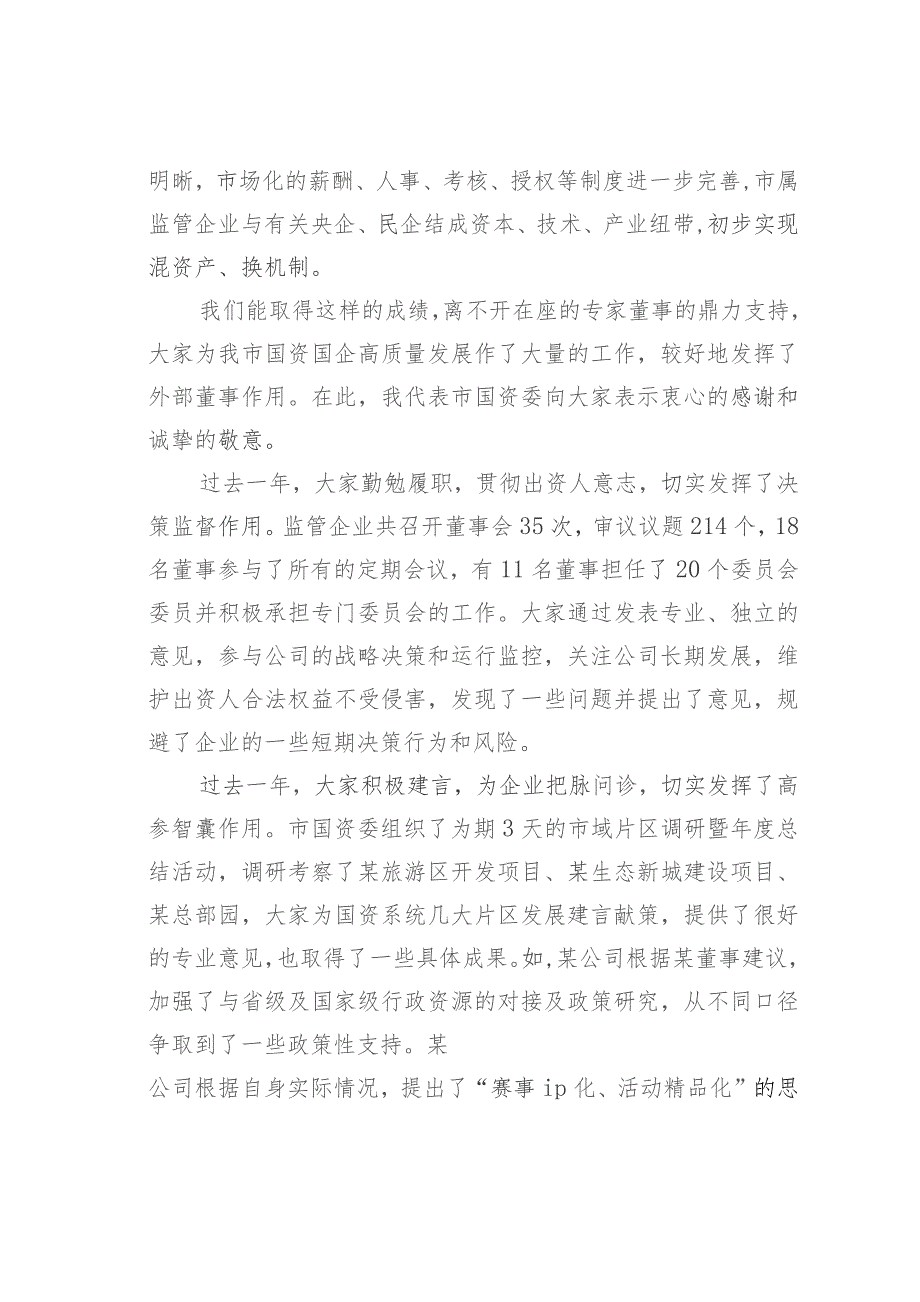 明晰，市场化的薪酬、人事、考核、授权等制度进一步完善,市属监管企业与有关央企、民企结成资本、技术、产业纽带,初步实现混资产、换机制。

我们能取得这样的成绩,离不开在座的专家董事的鼎力支持,大家为我市国资国企高质量发展作了大量的工作，较好地发挥了外部董事作用。在此，我代表市国资委向大家表示衷心的感谢和诚挚的敬意。

过去一年，大家勤勉履职，贯彻出资人意志，切实发挥了决策监督作用。监管企业共召开董事会35次，审议议题214个，18名董事参与了所有的定期会议，有11名董事担任了20个委员会委员并积极承担专门委员会的工作。大家通过发表专业、独立的意见，参与公司的战略决策和运行监控，关注公司长期发展，维护出资人合法权益不受侵害，发现了一些问题并提出了意见，规避了企业的一些短期决策行为和风险。

过去一年，大家积极建言，为企业把脉问诊，切实发挥了高参智囊作用。市国资委组织了为期3天的市域片区调研暨年度总结活动，调研考察了某旅游区开发项目、某生态新城建设项目、某总部园，大家为国资系统几大片区发展建言献策，提供了很好的专业意见,也取得了一些具体成果。如,某公司根据某董事建议,加强了与省级及国家级行政资源的对接及政策研究，从不同口径争取到了一些政策性支持。某
公司根据自身实际情况，提出了“赛事ip化、活动精品化”的思